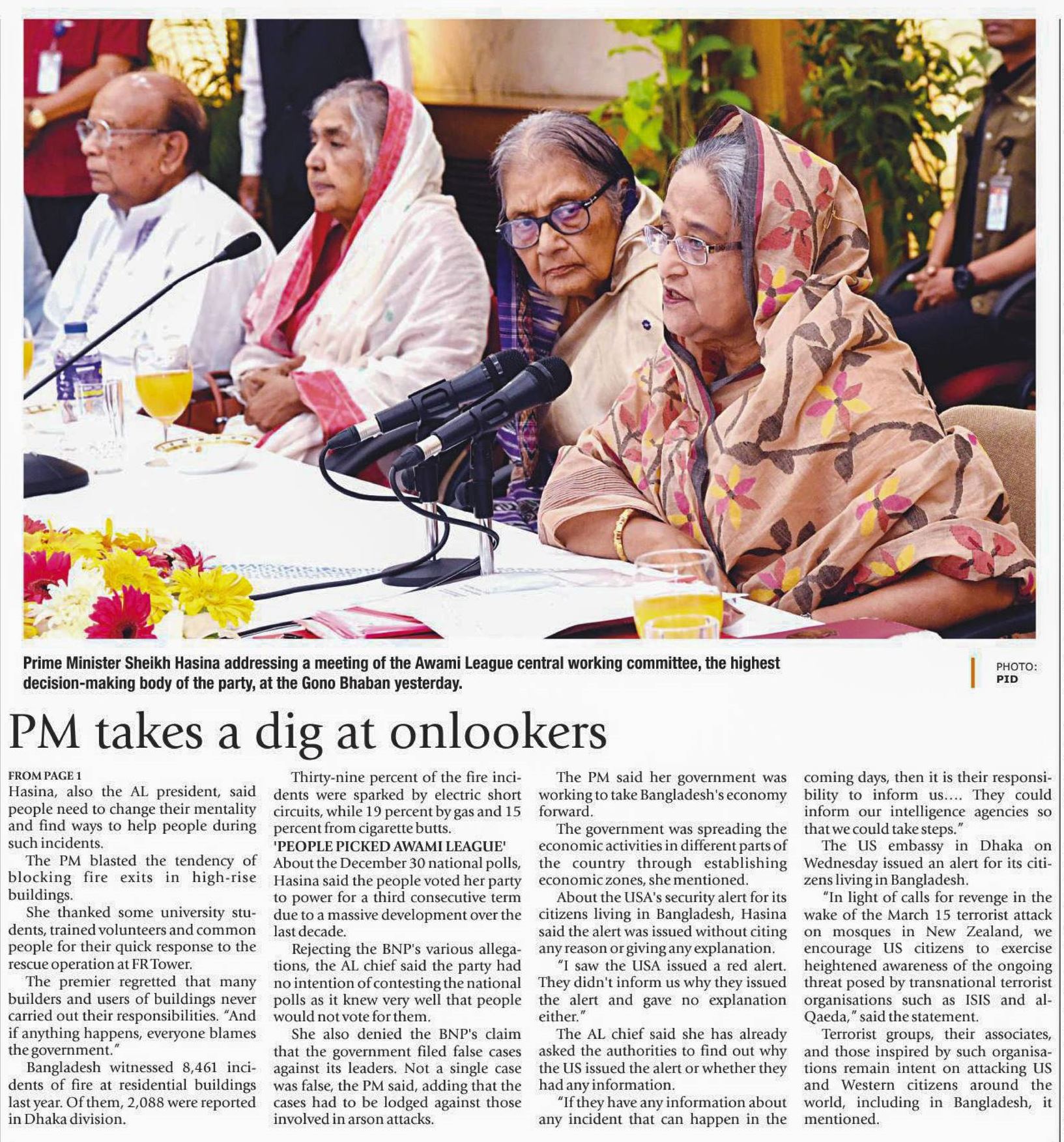 Prime Minister Sheikh Hasina addressing a meeting of the Awami League central working committee, the highest decision-making body of the party, at the Gono Bhaban yesterday.

PHOTO: PID

PM takes a dig at onlookers

FROM PAGE 1
Hasina, also the AL president, said people need to change their mentality and find ways to help people during such incidents.

The PM blasted the tendency of blocking fire exits in high-rise buildings.

She thanked some university students, trained volunteers and common people for their quick response to the rescue operation at FR Tower.

The premier regretted that many builders and users of buildings never carried out their responsibilities. "And if anything happens, everyone blames the government."

Bangladesh witnessed 8,461 incidents of fire at residential buildings last year. Of them, 2,088 were reported in Dhaka division.

Thirty-nine percent of the fire incidents were sparked by electric short circuits, while 19 percent by gas and 15 percent from cigarette butts.

'PEOPLE PICKED AWAMI LEAGUE'
About the December 30 national polls, Hasina said the people voted her party to power for a third consecutive term due to a massive development over the last decade.

Rejecting the BNP's various allegations, the AL chief said the party had no intention of contesting the national polls as it knew very well that people would not vote for them.

She also denied the BNP's claim that the government filed false cases against its leaders. Not a single case was false, the PM said, adding that the cases had to be lodged against those involved in arson attacks.

The PM said her government was working to take Bangladesh's economy forward.

The government was spreading the economic activities in different parts of the country through establishing economic zones, she mentioned.

About the USA's security alert for its citizens living in Bangladesh, Hasina said the alert was issued without citing any reason or giving any explanation.

"I saw the USA issued a red alert. They didn't inform us why they issued the alert and gave no explanation either."

The AL chief said she has already asked the authorities to find out why the US issued the alert or whether they had any information.

"If they have any information about any incident that can happen in the coming days, then it is their responsibility to inform us.... They could inform our intelligence agencies so that we could take steps."

The US embassy in Dhaka on Wednesday issued an alert for its citizens living in Bangladesh.

"In light of calls for revenge in the wake of the March 15 terrorist attack on mosques in New Zealand, we encourage US citizens to exercise heightened awareness of the ongoing threat posed by transnational terrorist organisations such as ISIS and al-Qaeda," said the statement.

Terrorist groups, their associates, and those inspired by such organisations remain intent on attacking US and Western citizens around the world, including in Bangladesh, it mentioned.